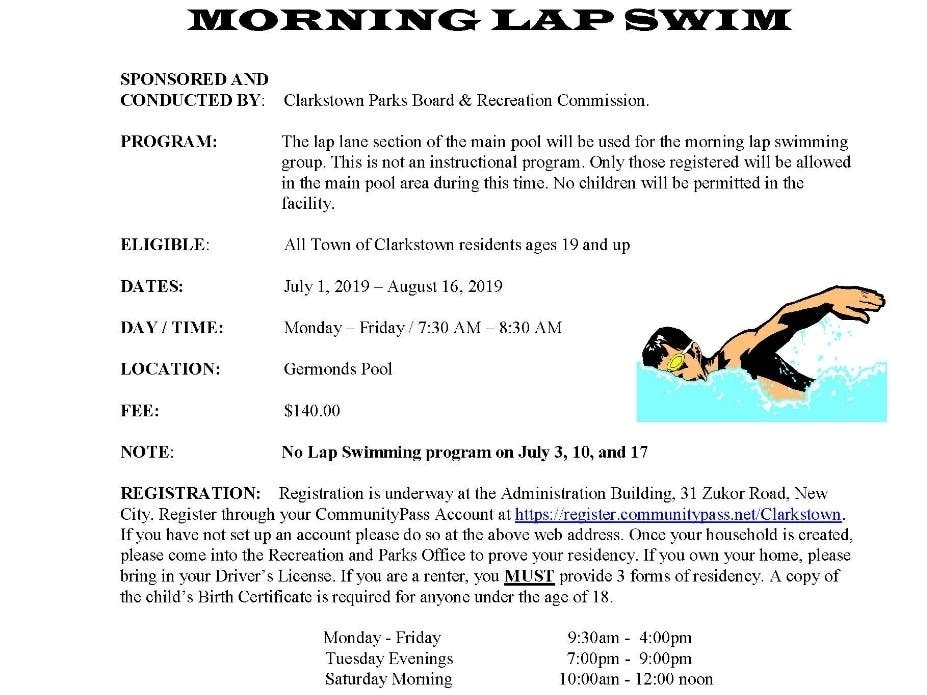 MORNING LAP SWIM

SPONSORED AND
CONDUCTED BY: Clarkstown Parks Board & Recreation Commission.

PROGRAM: The lap lane section of the main pool will be used for the morning lap swimming group. This is not an instructional program. Only those registered will be allowed in the main pool area during this time. No children will be permitted in the facility.

ELIGIBLE: All Town of Clarkstown residents ages 19 and up

DATES: July 1, 2019 – August 16, 2019

DAY / TIME: Monday – Friday / 7:30 AM – 8:30 AM

LOCATION: Germonds Pool

FEE: $140.00

NOTE: No Lap Swimming program on July 3, 10, and 17

REGISTRATION: Registration is underway at the Administration Building, 31 Zukor Road, New City. Register through your CommunityPass Account at https://register.communitypass.net/Clarkstown. If you have not set up an account please do so at the above web address. Once your household is created, please come into the Recreation and Parks Office to prove your residency. If you own your home, please bring in your Driver's License. If you are a renter, you MUST provide 3 forms of residency. A copy of the child's Birth Certificate is required for anyone under the age of 18.

Monday - Friday 9:30am - 4:00pm
Tuesday Evenings 7:00pm - 9:00pm
Saturday Morning 10:00am - 12:00 noon